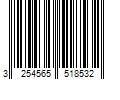 3 254565 518532